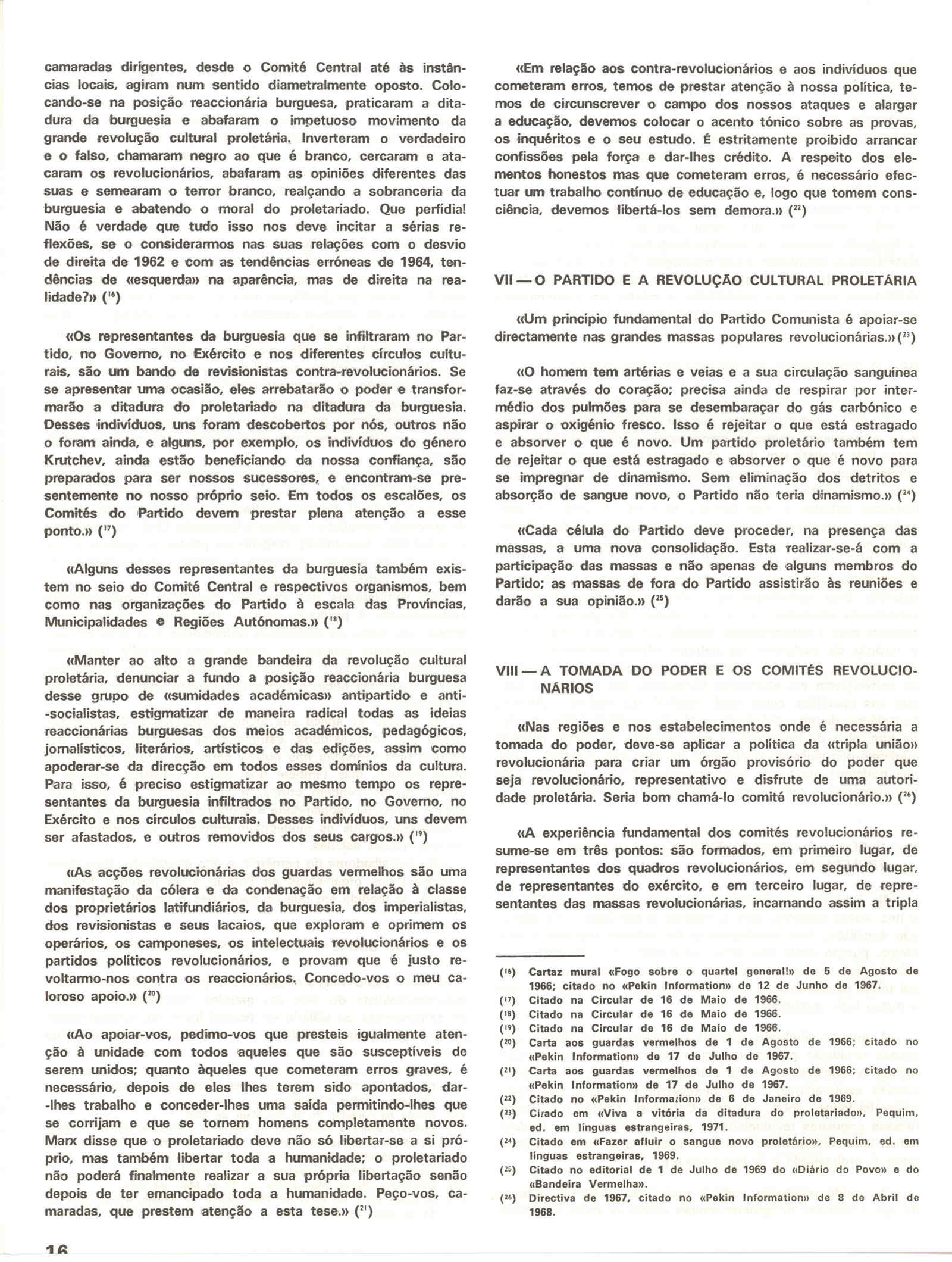 camaradas dirigentes, desde o Comité Central até às instâncias locais, agiram num sentido diametralmente oposto. Colocando-se na posição reaccionária burguesa, praticaram a ditadura da burguesia e abafaram o impetuoso movimento da grande revolução cultural proletária. Inverteram o verdadeiro e o falso, chamaram negro ao que é branco, cercaram e atacaram os revolucionários, abafaram as opiniões diferentes das suas e semearam o terror branco, realçando a sobranceria da burguesia e abatendo o moral do proletariado. Que perfídia! Não é verdade que tudo isso nos deve incitar a sérias reflexões, se o considerarmos nas suas relações com o desvio de direita de 1962 e com as tendências erróneas de 1964, tendências de «esquerda» na aparência, mas de direita na realidade?» ($^{16}$)

«Os representantes da burguesia que se infiltraram no Partido, no Governo, no Exército e nos diferentes círculos culturais, são um bando de revisionistas contra-revolucionários. Se se apresentar uma ocasião, eles arrebatarão o poder e transformarão a ditadura do proletariado na ditadura da burguesia. Desses indivíduos, uns foram descobertos por nós, outros não o foram ainda, e alguns, por exemplo, os indivíduos do género Krutchev, ainda estão beneficiando da nossa confiança, são preparados para ser nossos sucessores, e encontram-se presentemente no nosso próprio seio. Em todos os escalões, os Comités do Partido devem prestar plena atenção a esse ponto.» ($^{17}$)

«Alguns desses representantes da burguesia também existem no seio do Comité Central e respectivos organismos, bem como nas organizações do Partido à escala das Províncias, Municipalidades e Regiões Autónomas.» ($^{18}$)

«Manter ao alto a grande bandeira da revolução cultural proletária, denunciar a fundo a posição reaccionária burguesa desse grupo de «sumidades académicas» antipartido e anti-socialistas, estigmatizar de maneira radical todas as ideias reaccionárias burguesas dos meios académicos, pedagógicos, jornalísticos, literários, artísticos e das edições, assim como apoderar-se da direcção em todos esses domínios da cultura. Para isso, é preciso estigmatizar ao mesmo tempo os representantes da burguesia infiltrados no Partido, no Governo, no Exército e nos círculos culturais. Desses indivíduos, uns devem ser afastados, e outros removidos dos seus cargos.» ($^{19}$)

«As acções revolucionárias dos guardas vermelhos são uma manifestação da cólera e da condenação em relação à classe dos proprietários latifundiários, da burguesia, dos imperialistas, dos revisionistas e seus lacaios, que exploram e oprimem os operários, os camponeses, os intelectuais revolucionários e os partidos políticos revolucionários, e provam que é justo revoltarmo-nos contra os reaccionários. Concedo-vos o meu caloroso apoio.» ($^{20}$)

«Ao apoiar-vos, pedimo-vos que presteis igualmente atenção à unidade com todos aqueles que são susceptíveis de serem unidos; quanto àqueles que cometeram erros graves, é necessário, depois de eles lhes terem sido apontados, dar-lhes trabalho e conceder-lhes uma saída permitindo-lhes que se corrijam e que se tornem homens completamente novos. Marx disse que o proletariado deve não só libertar-se a si próprio, mas também libertar toda a humanidade; o proletariado não poderá finalmente realizar a sua própria libertação senão depois de ter emancipado toda a humanidade. Peço-vos, camaradas, que prestem atenção a esta tese.» ($^{21}$)

16

«Em relação aos contra-revolucionários e aos indivíduos que cometeram erros, temos de prestar atenção à nossa política, temos de circunscrever o campo dos nossos ataques e alargar a educação, devemos colocar o acento tónico sobre as provas, os inquéritos e o seu estudo. É estritamente proibido arrancar confissões pela força e dar-lhes crédito. A respeito dos elementos honestos mas que cometeram erros, é necessário efectuar um trabalho contínuo de educação e, logo que tomem consciência, devemos libertá-los sem demora.» ($^{22}$)

VII — O PARTIDO E A REVOLUÇÃO CULTURAL PROLETÁRIA

«Um princípio fundamental do Partido Comunista é apoiar-se directamente nas grandes massas populares revolucionárias.» ($^{23}$)

«O homem tem artérias e veias e a sua circulação sanguínea faz-se através do coração; precisa ainda de respirar por intermédio dos pulmões para se desembaraçar do gás carbónico e aspirar o oxigénio fresco. Isso é rejeitar o que está estragado e absorver o que é novo. Um partido proletário também tem de rejeitar o que está estragado e absorver o que é novo para se impregnar de dinamismo. Sem eliminação dos detritos e absorção de sangue novo, o Partido não teria dinamismo.» ($^{24}$)

«Cada célula do Partido deve proceder, na presença das massas, a uma nova consolidação. Esta realizar-se-á com a participação das massas e não apenas de alguns membros do Partido; as massas de fora do Partido assistirão às reuniões e darão a sua opinião.» ($^{25}$)

VIII — A TOMADA DO PODER E OS COMITÉS REVOLUCIONÁRIOS

«Nas regiões e nos estabelecimentos onde é necessária a tomada do poder, deve-se aplicar a política da «tripla união» revolucionária para criar um órgão provisório do poder que seja revolucionário, representativo e disfrute de uma autoridade proletária. Seria bom chamá-lo comité revolucionário.» ($^{26}$)

«A experiência fundamental dos comités revolucionários resume-se em três pontos: são formados, em primeiro lugar, de representantes dos quadros revolucionários, em segundo lugar, de representantes do exército, e em terceiro lugar, de representantes das massas revolucionárias, incarnando assim a tripla

($^{16}$) Cartaz mural «Fogo sobre o quartel general!» de 5 de Agosto de 1966; citado no «Pekin Information» de 12 de Junho de 1967.
($^{17}$) Citado na Circular de 16 de Maio de 1966.
($^{18}$) Citado na Circular de 16 de Maio de 1966.
($^{19}$) Citado na Circular de 16 de Maio de 1966.
($^{20}$) Carta aos guardas vermelhos de 1 de Agosto de 1966; citado no «Pekin Information» de 17 de Julho de 1967.
($^{21}$) Carta aos guardas vermelhos de 1 de Agosto de 1966; citado no «Pekin Information» de 17 de Julho de 1967.
($^{22}$) Citado no «Pekin Information» de 6 de Janeiro de 1969.
($^{23}$) Citado em «Viva a vitória da ditadura do proletariado», Pequim, ed. em línguas estrangeiras, 1971.
($^{24}$) Citado em «Fazer afluir o sangue novo proletário», Pequim, ed. em línguas estrangeiras, 1969.
($^{25}$) Citado no editorial de 1 de Julho de 1969 do «Diário do Povo» e do «Bandeira Vermelha».
($^{26}$) Directiva de 1967, citado no «Pekin Information» de 8 de Abril de 1968.